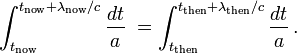 $\int_{t_{\text{now}}}^{t_{\text{now}}+\lambda_{\text{now}}/c} \frac{dt}{a} = \int_{t_{\text{then}}}^{t_{\text{then}}+\lambda_{\text{then}}/c} \frac{dt}{a}\,.$